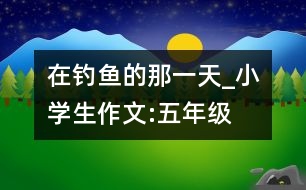 在钓鱼的那一天_小学生作文:五年级